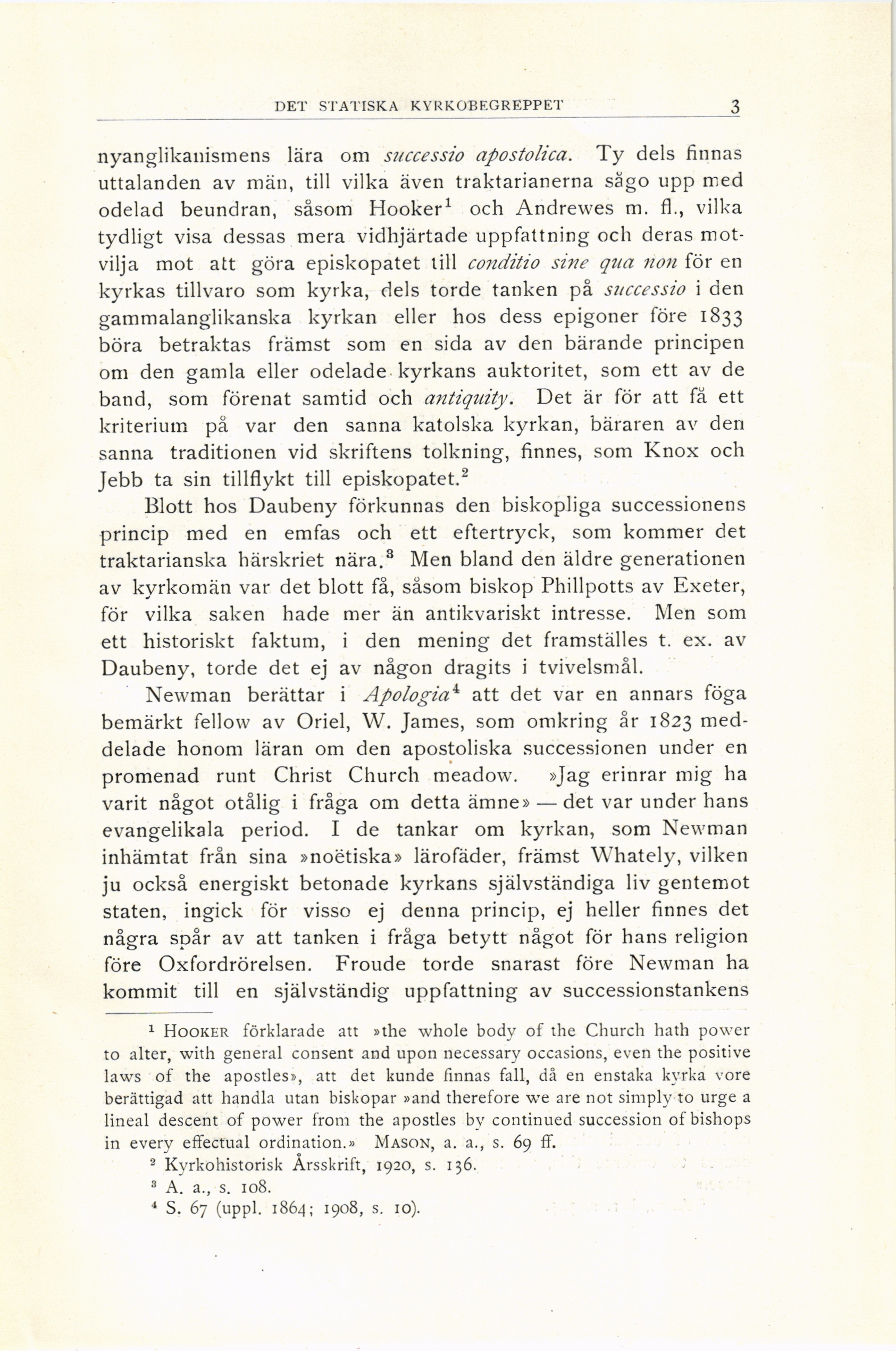 DET STATISKA KYRKOBEGREPPET 3

nyanglikanismens lära om successio apostolica. Ty dels finnas uttalanden av män, till vilka även traktarianerna sågo upp med odelad beundran, såsom Hooker$^1$ och Andrewes m. fl., vilka tydligt visa dessas mera vidhjärtade uppfattning och deras motvilja mot att göra episkopatet till conditio sine qua non för en kyrkas tillvaro som kyrka, dels torde tanken på successio i den gammalanglikanska kyrkan eller hos dess epigoner före 1833 böra betraktas främst som en sida av den bärande principen om den gamla eller odelade kyrkans auktoritet, som ett av de band, som förenat samtid och antiquity. Det är för att få ett kriterium på var den sanna katolska kyrkan, bäraren av den sanna traditionen vid skriftens tolkning, finnes, som Knox och Jebb ta sin tillflykt till episkopatet.$^2$

Blott hos Daubeny förkunnas den biskopliga successionens princip med en emfas och ett eftertryck, som kommer det traktarianska härskriet nära.$^3$ Men bland den äldre generationen av kyrkomän var det blott få, såsom biskop Phillpotts av Exeter, för vilka saken hade mer än antikvariskt intresse. Men som ett historiskt faktum, i den mening det framställes t. ex. av Daubeny, torde det ej av någon dragits i tvivelsmål.

Newman berättar i Apologia$^4$ att det var en annars föga bemärkt fellow av Oriel, W. James, som omkring år 1823 meddelade honom läran om den apostoliska successionen under en promenad runt Christ Church meadow. »Jag erinrar mig ha varit något otålig i fråga om detta ämne» — det var under hans evangelikala period. I de tankar om kyrkan, som Newman inhämtat från sina »noëtiska» lärofäder, främst Whately, vilken ju också energiskt betonade kyrkans självständiga liv gentemot staten, ingick för visso ej denna princip, ej heller finnes det några spår av att tanken i fråga betytt något för hans religion före Oxfordrörelsen. Froude torde snarast före Newman ha kommit till en självständig uppfattning av successionstankens

$^1$ HOOKER förklarade att »the whole body of the Church hath power to alter, with general consent and upon necessary occasions, even the positive laws of the apostles», att det kunde finnas fall, då en enstaka kyrka vore berättigad att handla utan biskopar »and therefore we are not simply to urge a lineal descent of power from the apostles by continued succession of bishops in every effectual ordination.» MASON, a. a., s. 69 ff.

$^2$ Kyrkohistorisk Årsskrift, 1920, s. 136.

$^3$ A. a., s. 108.

$^4$ S. 67 (uppl. 1864; 1908, s. 10).